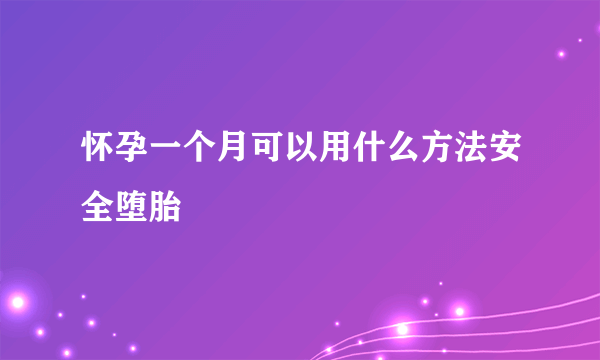 怀孕一个月可以用什么方法安全堕胎